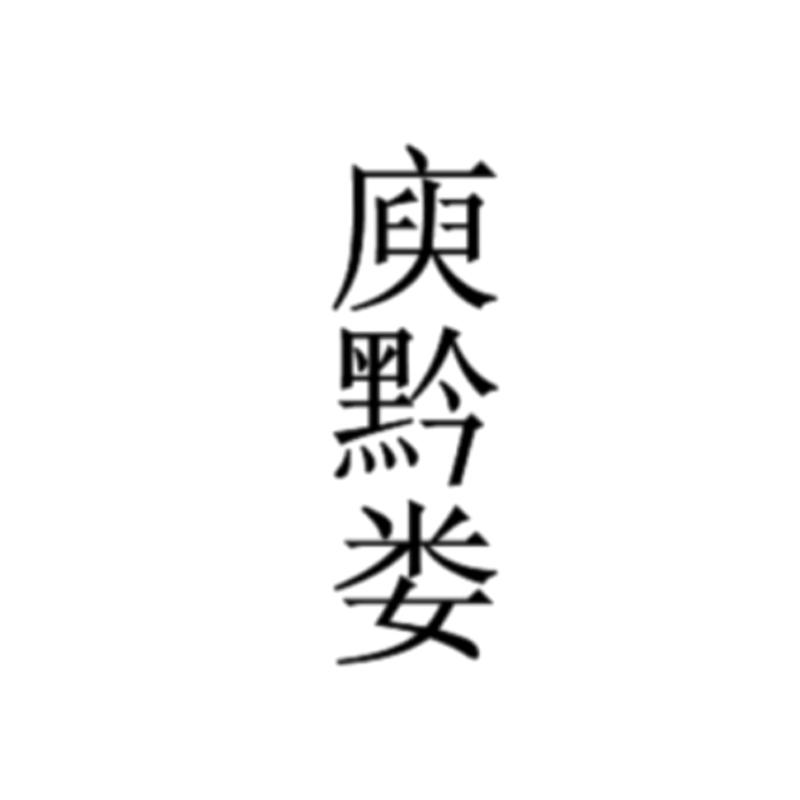 庾黔娄